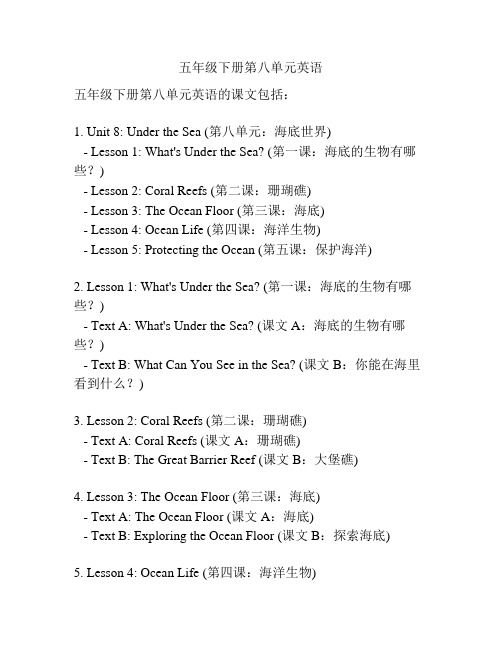 五年级下册第八单元英语

五年级下册第八单元英语的课文包括：

1. Unit 8: Under the Sea (第八单元：海底世界)
- Lesson 1: What's Under the Sea? (第一课：海底的生物有哪些？)
- Lesson 2: Coral Reefs (第二课：珊瑚礁)
- Lesson 3: The Ocean Floor (第三课：海底)
- Lesson 4: Ocean Life (第四课：海洋生物)
- Lesson 5: Protecting the Ocean (第五课：保护海洋)

2. Lesson 1: What's Under the Sea? (第一课：海底的生物有哪些？)
- Text A: What's Under the Sea? (课文 A：海底的生物有哪些？)
- Text B: What Can You See in the Sea? (课文 B：你能在海里看到什么？)

3. Lesson 2: Coral Reefs (第二课：珊瑚礁)
- Text A: Coral Reefs (课文 A：珊瑚礁)
- Text B: The Great Barrier Reef (课文 B：大堡礁)

4. Lesson 3: The Ocean Floor (第三课：海底)
- Text A: The Ocean Floor (课文 A：海底)
- Text B: Exploring the Ocean Floor (课文 B：探索海底)

5. Lesson 4: Ocean Life (第四课：海洋生物)